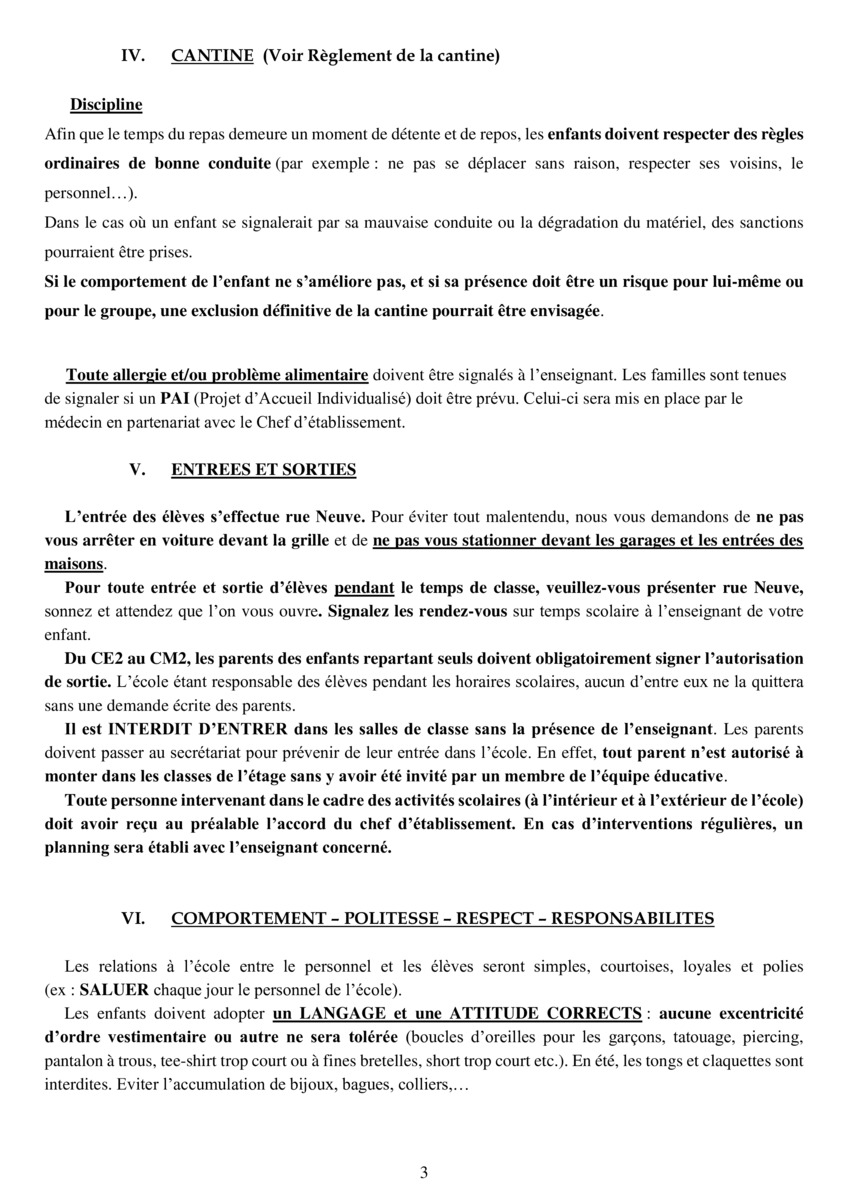 IV. CANTINE (Voir Règlement de la cantine)

Discipline

Afin que le temps du repas demeure un moment de détente et de repos, les enfants doivent respecter des règles ordinaires de bonne conduite (par exemple : ne pas se déplacer sans raison, respecter ses voisins, le personnel…).

Dans le cas où un enfant se signalerait par sa mauvaise conduite ou la dégradation du matériel, des sanctions pourraient être prises.

Si le comportement de l'enfant ne s'améliore pas, et si sa présence doit être un risque pour lui-même ou pour le groupe, une exclusion définitive de la cantine pourrait être envisagée.

Toute allergie et/ou problème alimentaire doivent être signalés à l'enseignant. Les familles sont tenues de signaler si un PAI (Projet d'Accueil Individualisé) doit être prévu. Celui-ci sera mis en place par le médecin en partenariat avec le Chef d'établissement.

V. ENTREES ET SORTIES

L'entrée des élèves s'effectue rue Neuve. Pour éviter tout malentendu, nous vous demandons de ne pas vous arrêter en voiture devant la grille et de ne pas vous stationner devant les garages et les entrées des maisons.

Pour toute entrée et sortie d'élèves pendant le temps de classe, veuillez-vous présenter rue Neuve, sonnez et attendez que l'on vous ouvre. Signalez les rendez-vous sur temps scolaire à l'enseignant de votre enfant.

Du CE2 au CM2, les parents des enfants repartant seuls doivent obligatoirement signer l'autorisation de sortie. L'école étant responsable des élèves pendant les horaires scolaires, aucun d'entre eux ne la quittera sans une demande écrite des parents.

Il est INTERDIT D'ENTRER dans les salles de classe sans la présence de l'enseignant. Les parents doivent passer au secrétariat pour prévenir de leur entrée dans l'école. En effet, tout parent n'est autorisé à monter dans les classes de l'étage sans y avoir été invité par un membre de l'équipe éducative.

Toute personne intervenant dans le cadre des activités scolaires (à l'intérieur et à l'extérieur de l'école) doit avoir reçu au préalable l'accord du chef d'établissement. En cas d'interventions régulières, un planning sera établi avec l'enseignant concerné.

VI. COMPORTEMENT – POLITESSE – RESPECT – RESPONSABILITES

Les relations à l'école entre le personnel et les élèves seront simples, courtoises, loyales et polies (ex : SALUER chaque jour le personnel de l'école).

Les enfants doivent adopter un LANGAGE et une ATTITUDE CORRECTS : aucune excentricité d'ordre vestimentaire ou autre ne sera tolérée (boucles d'oreilles pour les garçons, tatouage, piercing, pantalon à trous, tee-shirt trop court ou à fines bretelles, short trop court etc.). En été, les tongs et claquettes sont interdites. Eviter l'accumulation de bijoux, bagues, colliers,…

3